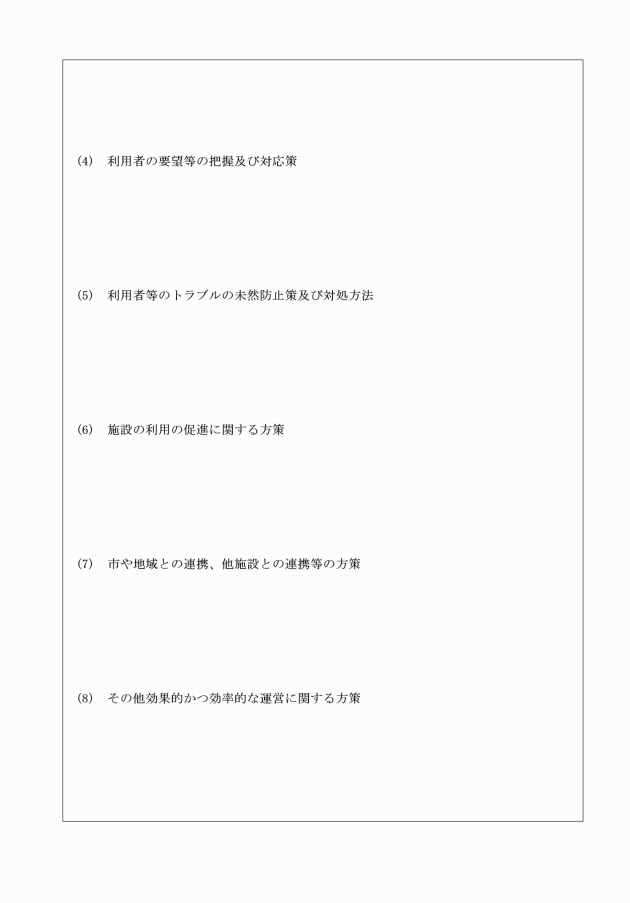 (4)　利用者の要望等の把握及び対応策

(5)　利用者等のトラブルの未然防止策及び対処方法

(6)　施設の利用の促進に関する方策

(7)　市や地域との連携、他施設との連携等の方策

(8)　その他効果的かつ効率的な運営に関する方策